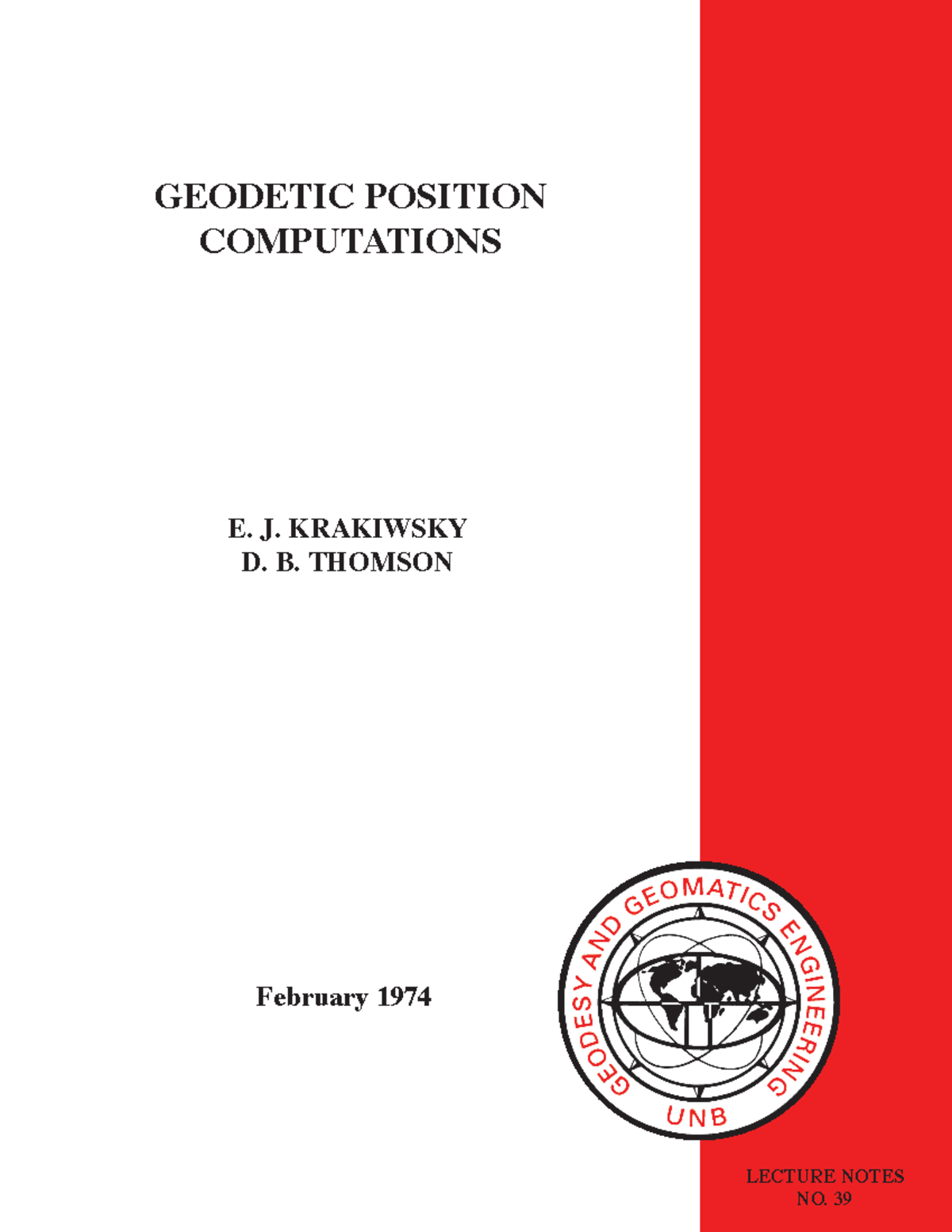 GEODETIC POSITION COMPUTATIONS

E. J. KRAKIWSKY
D. B. THOMSON

February 1974

GEODESY AND GEOMATICS ENGINEERING
UNB

LECTURE NOTES
NO. 39